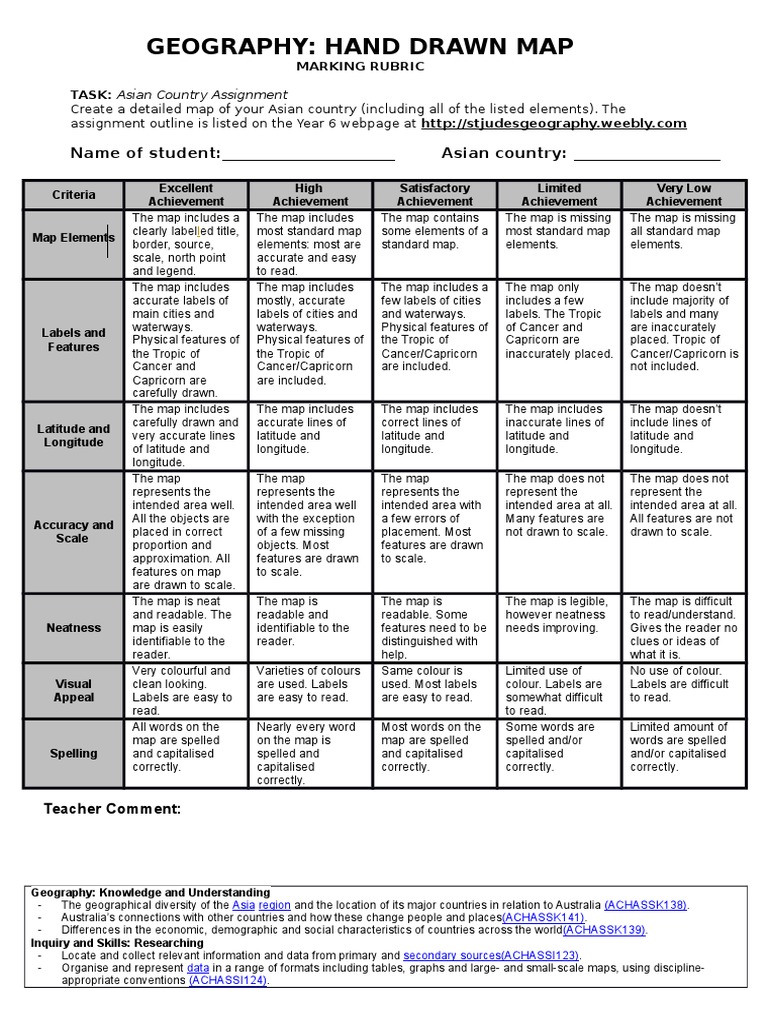 GEOGRAPHY: HAND DRAWN MAP
MARKING RUBRIC

TASK: Asian Country Assignment
Create a detailed map of your Asian country (including all of the listed elements). The assignment outline is listed on the Year 6 webpage at http://stjudesgeography.weebly.com

Name of student:____________________ Asian country: _________________

| Criteria | Excellent Achievement | High Achievement | Satisfactory Achievement | Limited Achievement | Very Low Achievement |
|---|---|---|---|---|---|
| Map Elements | The map includes a clearly labelled title, border, source, scale, north point and legend. | The map includes most standard map elements: most are accurate and easy to read. | The map contains some elements of a standard map. | The map is missing most standard map elements. | The map is missing all standard map elements. |
| Labels and Features | The map includes accurate labels of main cities and waterways. Physical features of the Tropic of Cancer and Capricorn are carefully drawn. | The map includes mostly, accurate labels of cities and waterways. Physical features of the Tropic of Cancer/Capricorn are included. | The map includes a few labels of cities and waterways. Physical features of the Tropic of Cancer/Capricorn are included. | The map only includes a few labels. The Tropic of Cancer and Capricorn are inaccurately placed. | The map doesn't include majority of labels and many are inaccurately placed. Tropic of Cancer/Capricorn is not included. |
| Latitude and Longitude | The map includes carefully drawn and very accurate lines of latitude and longitude. | The map includes accurate lines of latitude and longitude. | The map includes correct lines of latitude and longitude. | The map includes inaccurate lines of latitude and longitude. | The map doesn't include lines of latitude and longitude. |
| Accuracy and Scale | The map represents the intended area well. All the objects are placed in correct proportion and approximation. All features on map are drawn to scale. | The map represents the intended area well with the exception of a few missing objects. Most features are drawn to scale. | The map represents the intended area with a few errors of placement. Most features are drawn to scale. | The map does not represent the intended area at all. Many features are not drawn to scale. | The map does not represent the intended area at all. All features are not drawn to scale. |
| Neatness | The map is neat and readable. The map is easily identifiable to the reader. | The map is readable and identifiable to the reader. | The map is readable. Some features need to be distinguished with help. | The map is legible, however neatness needs improving. | The map is difficult to read/understand. Gives the reader no clues or ideas of what it is. |
| Visual Appeal | Very colourful and clean looking. Labels are easy to read. | Varieties of colours are used. Labels are easy to read. | Same colour is used. Most labels are easy to read. | Limited use of colour. Labels are somewhat difficult to read. | No use of colour. Labels are difficult to read. |
| Spelling | All words on the map are spelled and capitalised correctly. | Nearly every word on the map is spelled and capitalised correctly. | Most words on the map are spelled and capitalised correctly. | Some words are spelled and/or capitalised correctly. | Limited amount of words are spelled and/or capitalised correctly. |

Teacher Comment:

Geography: Knowledge and Understanding
- The geographical diversity of the Asia region and the location of its major countries in relation to Australia (ACHASSK138).
- Australia's connections with other countries and how these change people and places(ACHASSK141).
- Differences in the economic, demographic and social characteristics of countries across the world(ACHASSK139).
Inquiry and Skills: Researching
- Locate and collect relevant information and data from primary and secondary sources(ACHASSI123).
- Organise and represent data in a range of formats including tables, graphs and large- and small-scale maps, using discipline-appropriate conventions (ACHASSI124).